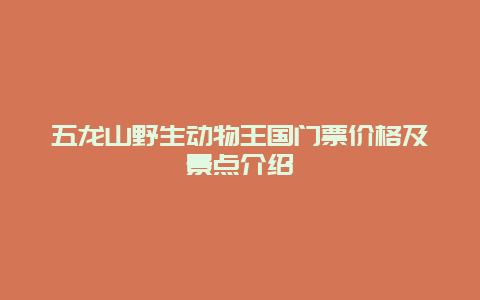 五龙山野生动物王国门票价格及景点介绍